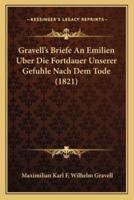 KESSINGER'S LEGACY REPRINTS

Gravell's Briefe An Emilien Uber Die Fortdauer Unserer Gefuhle Nach Dem Tode (1821)

Maximilian Karl F. Wilhelm Gravell